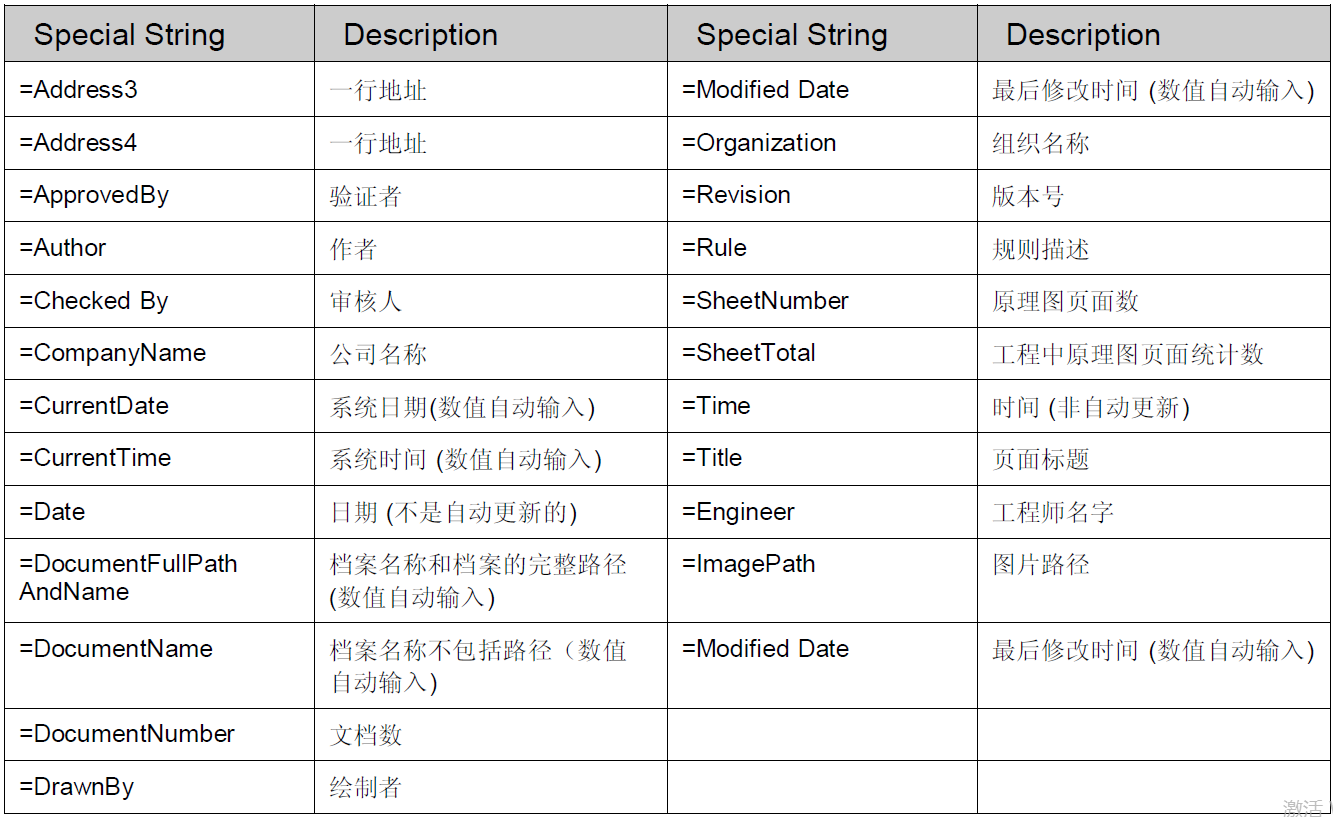 | Special String | Description | Special String | Description |
|---|---|---|---|
| =Address3 | 一行地址 | =Modified Date | 最后修改时间 (数值自动输入) |
| =Address4 | 一行地址 | =Organization | 组织名称 |
| =ApprovedBy | 验证者 | =Revision | 版本号 |
| =Author | 作者 | =Rule | 规则描述 |
| =Checked By | 审核人 | =SheetNumber | 原理图页面数 |
| =CompanyName | 公司名称 | =SheetTotal | 工程中原理图页面统计数 |
| =CurrentDate | 系统日期(数值自动输入) | =Time | 时间 (非自动更新) |
| =CurrentTime | 系统时间 (数值自动输入) | =Title | 页面标题 |
| =Date | 日期 (不是自动更新的) | =Engineer | 工程师名字 |
| =DocumentFullPath AndName | 档案名称和档案的完整路径(数值自动输入) | =ImagePath | 图片路径 |
| =DocumentName | 档案名称不包括路径（数值自动输入) | =Modified Date | 最后修改时间 (数值自动输入) |
| =DocumentNumber | 文档数 | | |
| =DrawnBy | 绘制者 | | |

激活